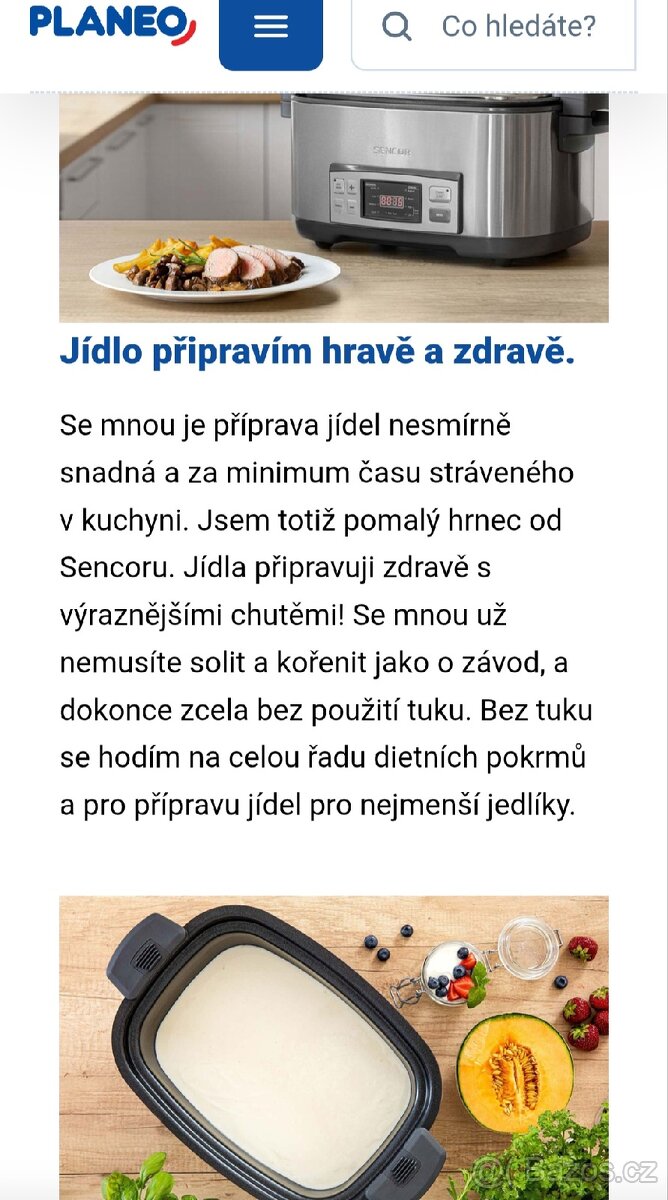 PLANEO

Co hledáte?

SENCOR

Jídlo připravím hravě a zdravě.

Se mnou je příprava jídel nesmírně snadná a za minimum času stráveného v kuchyni. Jsem totiž pomalý hrnec od Sencoru. Jídla připravuji zdravě s výraznějšími chutěmi! Se mnou už nemusíte solit a kořenit jako o závod, a dokonce zcela bez použití tuku. Bez tuku se hodím na celou řadu dietních pokrmů a pro přípravu jídel pro nejmenší jedlíky.

bazos.cz